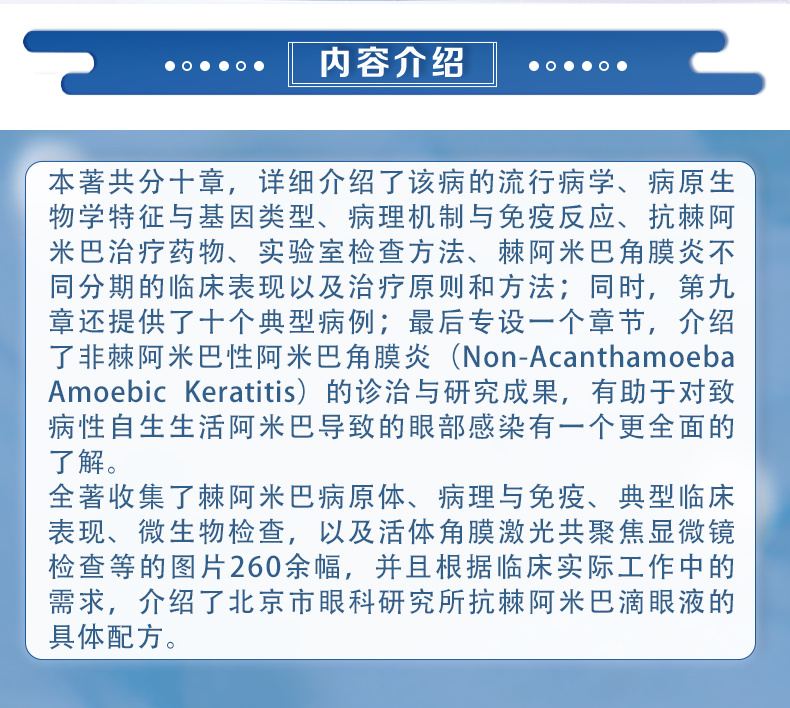 内容介绍

本著共分十章，详细介绍了该病的流行病学、病原生物学特征与基因类型、病理机制与免疫反应、抗棘阿米巴治疗药物、实验室检查方法、棘阿米巴角膜炎不同分期的临床表现以及治疗原则和方法；同时，第九章还提供了十个典型病例；最后专设一个章节，介绍了非棘阿米巴性阿米巴角膜炎（Non-Acanthamoeba Amoebic Keratitis）的诊治与研究成果，有助于对致病性自生生活阿米巴导致的眼部感染有一个更全面的了解。

全著收集了棘阿米巴病原体、病理与免疫、典型临床表现、微生物检查，以及活体角膜激光共聚焦显微镜检查等的图片260余幅，并且根据临床实际工作中的需求，介绍了北京市眼科研究所抗棘阿米巴滴眼液的具体配方。